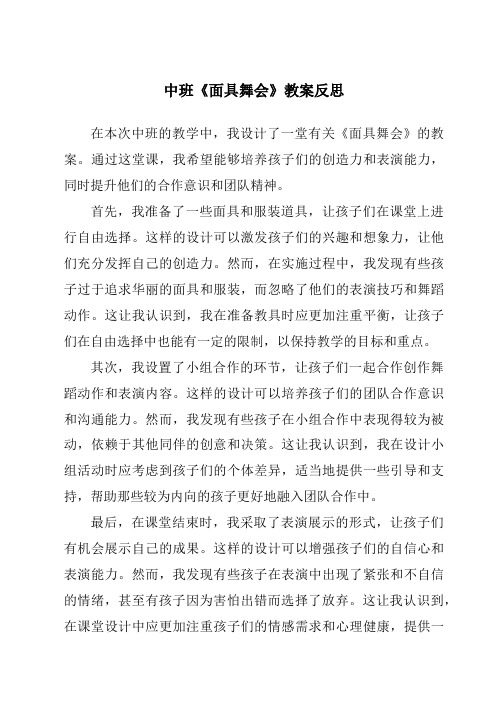 中班《面具舞会》教案反思

在本次中班的教学中，我设计了一堂有关《面具舞会》的教案。通过这堂课，我希望能够培养孩子们的创造力和表演能力，同时提升他们的合作意识和团队精神。

首先，我准备了一些面具和服装道具，让孩子们在课堂上进行自由选择。这样的设计可以激发孩子们的兴趣和想象力，让他们充分发挥自己的创造力。然而，在实施过程中，我发现有些孩子过于追求华丽的面具和服装，而忽略了他们的表演技巧和舞蹈动作。这让我认识到，我在准备教具时应更加注重平衡，让孩子们在自由选择中也能有一定的限制，以保持教学的目标和重点。

其次，我设置了小组合作的环节，让孩子们一起合作创作舞蹈动作和表演内容。这样的设计可以培养孩子们的团队合作意识和沟通能力。然而，我发现有些孩子在小组合作中表现得较为被动，依赖于其他同伴的创意和决策。这让我认识到，我在设计小组活动时应考虑到孩子们的个体差异，适当地提供一些引导和支持，帮助那些较为内向的孩子更好地融入团队合作中。

最后，在课堂结束时，我采取了表演展示的形式，让孩子们有机会展示自己的成果。这样的设计可以增强孩子们的自信心和表演能力。然而，我发现有些孩子在表演中出现了紧张和不自信的情绪，甚至有孩子因为害怕出错而选择了放弃。这让我认识到，在课堂设计中应更加注重孩子们的情感需求和心理健康，提供一